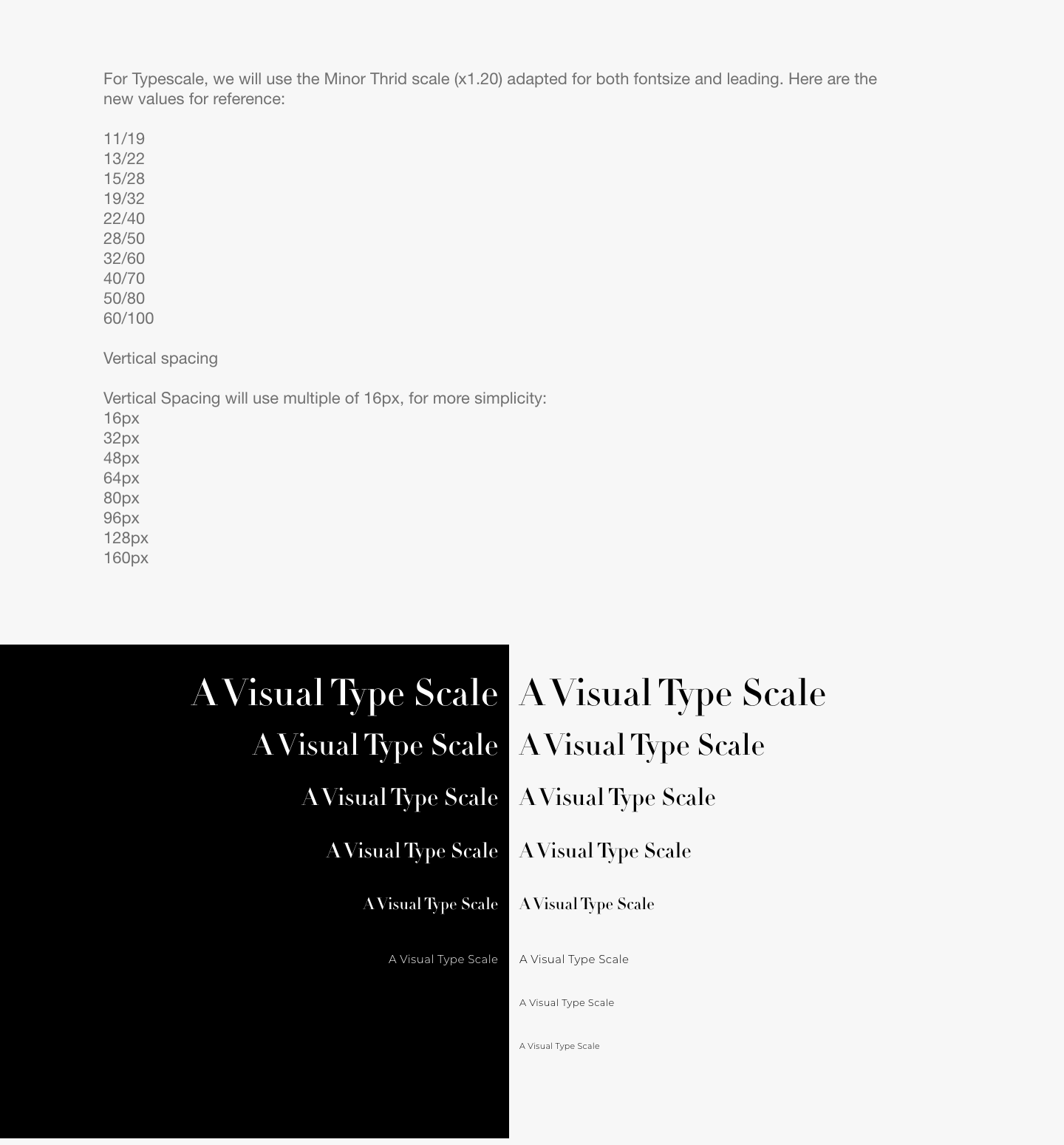 For Typescale, we will use the Minor Thrid scale (x1.20) adapted for both fontsize and leading. Here are the new values for reference:

11/19
13/22
15/28
19/32
22/40
28/50
32/60
40/70
50/80
60/100

Vertical spacing

Vertical Spacing will use multiple of 16px, for more simplicity:
16px
32px
48px
64px
80px
96px
128px
160px

A Visual Type Scale
A Visual Type Scale
A Visual Type Scale
A Visual Type Scale
A Visual Type Scale
A Visual Type Scale

A Visual Type Scale
A Visual Type Scale
A Visual Type Scale
A Visual Type Scale
A Visual Type Scale
A Visual Type Scale
A Visual Type Scale
A Visual Type Scale